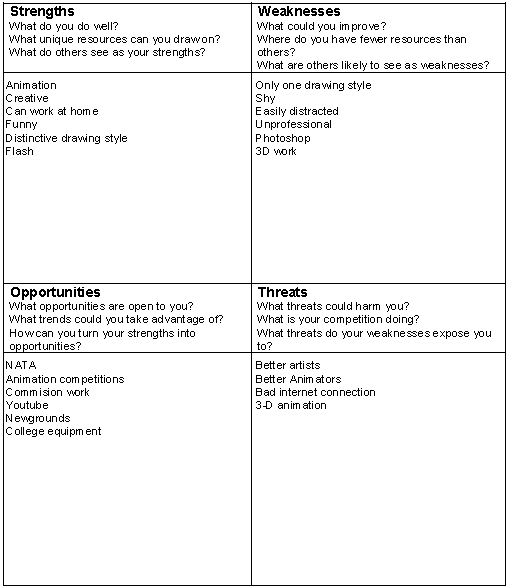 | Strengths<br>What do you do well?<br>What unique resources can you draw on?<br>What do others see as your strengths? | Weaknesses<br>What could you improve?<br>Where do you have fewer resources than others?<br>What are others likely to see as weaknesses? |
|---|---|
| Animation<br>Creative<br>Can work at home<br>Funny<br>Distinctive drawing style<br>Flash | Only one drawing style<br>Shy<br>Easily distracted<br>Unprofessional<br>Photoshop<br>3D work |
| Opportunities<br>What opportunities are open to you?<br>What trends could you take advantage of?<br>How can you turn your strengths into opportunities? | Threats<br>What threats could harm you?<br>What is your competition doing?<br>What threats do your weaknesses expose you to? |
| NATA<br>Animation competitions<br>Commision work<br>Youtube<br>Newgrounds<br>College equipment | Better artists<br>Better Animators<br>Bad internet connection<br>3-D animation |